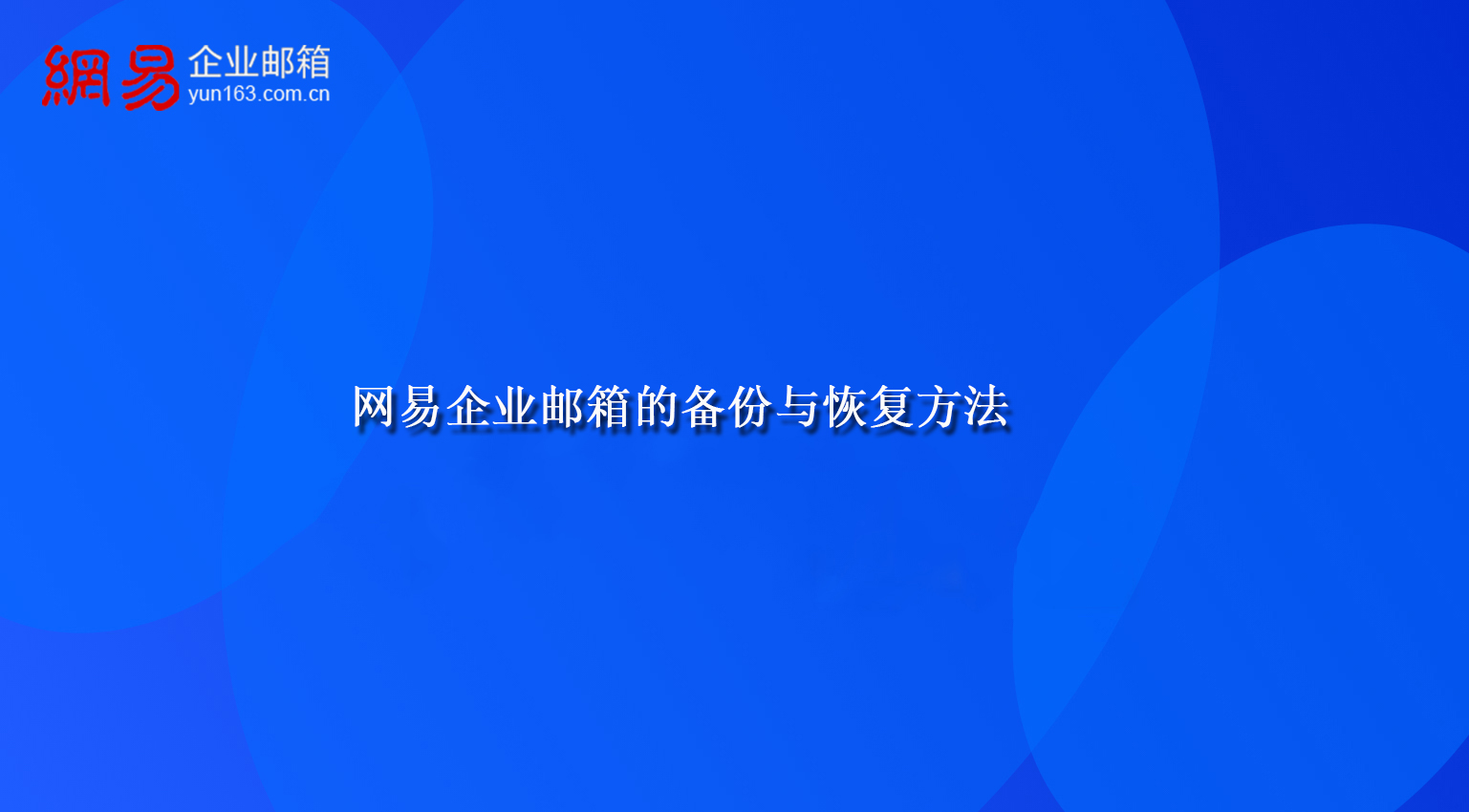 網易 企业邮箱
yun163.com.cn

网易企业邮箱的备份与恢复方法